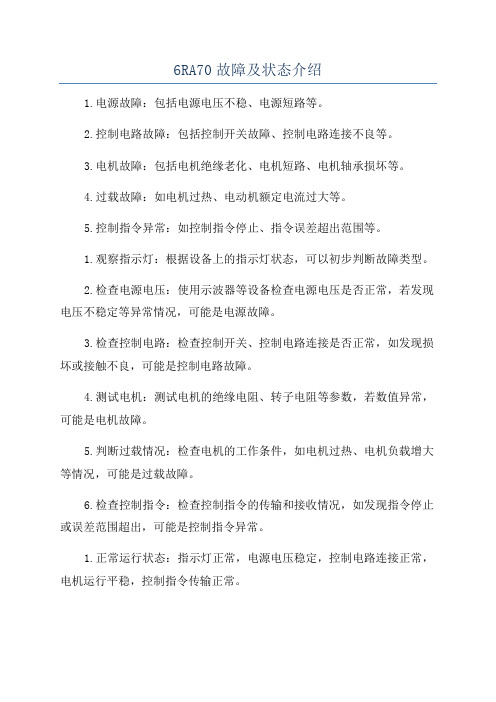 6RA70 故障及状态介绍

1.电源故障：包括电源电压不稳、电源短路等。

2.控制电路故障：包括控制开关故障、控制电路连接不良等。

3.电机故障：包括电机绝缘老化、电机短路、电机轴承损坏等。

4.过载故障：如电机过热、电动机额定电流过大等。

5.控制指令异常：如控制指令停止、指令误差超出范围等。

1.观察指示灯：根据设备上的指示灯状态，可以初步判断故障类型。

2.检查电源电压：使用示波器等设备检查电源电压是否正常，若发现电压不稳定等异常情况，可能是电源故障。

3.检查控制电路：检查控制开关、控制电路连接是否正常，如发现损坏或接触不良，可能是控制电路故障。

4.测试电机：测试电机的绝缘电阻、转子电阻等参数，若数值异常，可能是电机故障。

5.判断过载情况：检查电机的工作条件，如电机过热、电机负载增大等情况，可能是过载故障。

6.检查控制指令：检查控制指令的传输和接收情况，如发现指令停止或误差范围超出，可能是控制指令异常。

1.正常运行状态：指示灯正常，电源电压稳定，控制电路连接正常，电机运行平稳，控制指令传输正常。